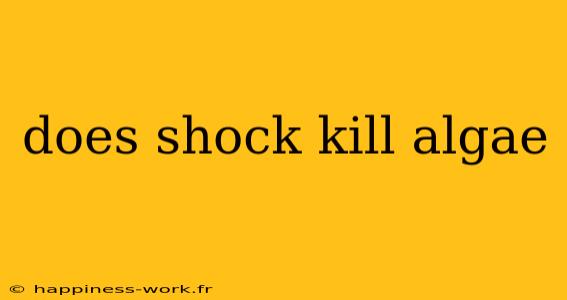 does shock kill algae

© happiness-work.fr